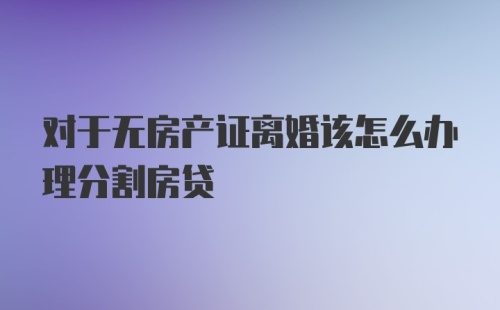 对于无房产证离婚该怎么办理分割房贷